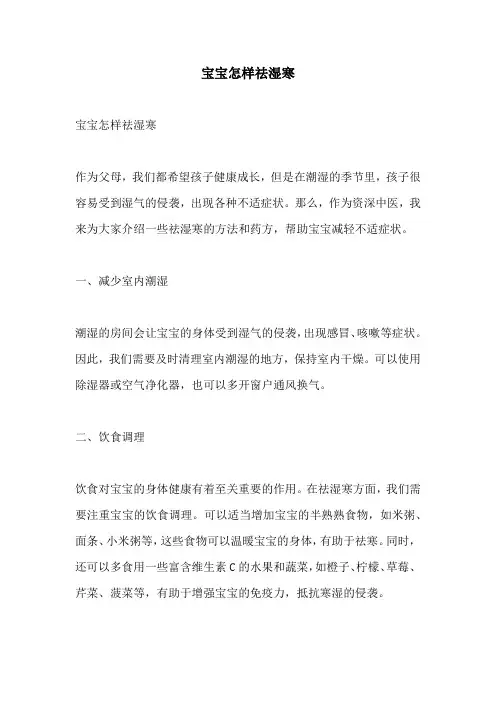 宝宝怎样祛湿寒

宝宝怎样祛湿寒

作为父母，我们都希望孩子健康成长，但是在潮湿的季节里，孩子很容易受到湿气的侵袭，出现各种不适症状。那么，作为资深中医，我来为大家介绍一些祛湿寒的方法和药方，帮助宝宝减轻不适症状。

一、减少室内潮湿

潮湿的房间会让宝宝的身体受到湿气的侵袭，出现感冒、咳嗽等症状。因此，我们需要及时清理室内潮湿的地方，保持室内干燥。可以使用除湿器或空气净化器，也可以多开窗户通风换气。

二、饮食调理

饮食对宝宝的身体健康有着至关重要的作用。在祛湿寒方面，我们需要注重宝宝的饮食调理。可以适当增加宝宝的半熟熟食物，如米粥、面条、小米粥等，这些食物可以温暖宝宝的身体，有助于祛寒。同时，还可以多食用一些富含维生素 C 的水果和蔬菜，如橙子、柠檬、草莓、芹菜、菠菜等，有助于增强宝宝的免疫力，抵抗寒湿的侵袭。